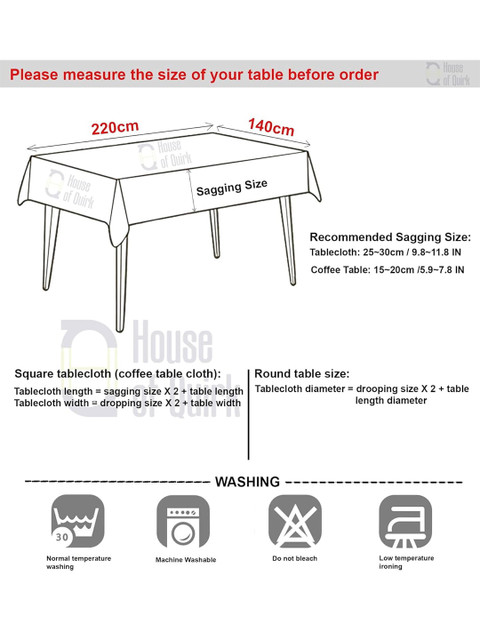 Please measure the size of your table before order

House of Quirk

220cm

140cm

House of Quirk

House of Quirk

Sagging Size

Recommended Sagging Size:
Tablecloth: 25~30cm / 9.8~11.8 IN
Coffee Table: 15~20cm /5.9~7.8 IN

House of Quirk

Square tablecloth (coffee table cloth):
Tablecloth length = sagging size X 2 + table length
Tablecloth width = dropping size X 2 + table width

Round table size:
Tablecloth diameter = drooping size X 2 + table length diameter

WASHING

30

Normal temperature washing

Machine Washable

Do not bleach

Low temperature ironing